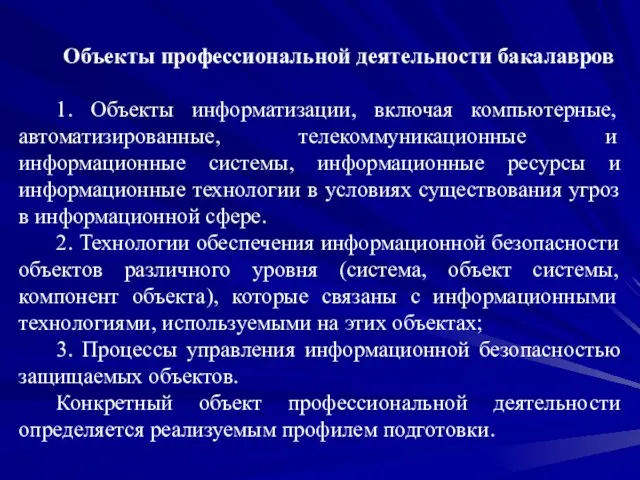 Объекты профессиональной деятельности бакалавров

1. Объекты информатизации, включая компьютерные, автоматизированные, телекоммуникационные и информационные системы, информационные ресурсы и информационные технологии в условиях существования угроз в информационной сфере.

2. Технологии обеспечения информационной безопасности объектов различного уровня (система, объект системы, компонент объекта), которые связаны с информационными технологиями, используемыми на этих объектах;

3. Процессы управления информационной безопасностью защищаемых объектов.

Конкретный объект профессиональной деятельности определяется реализуемым профилем подготовки.